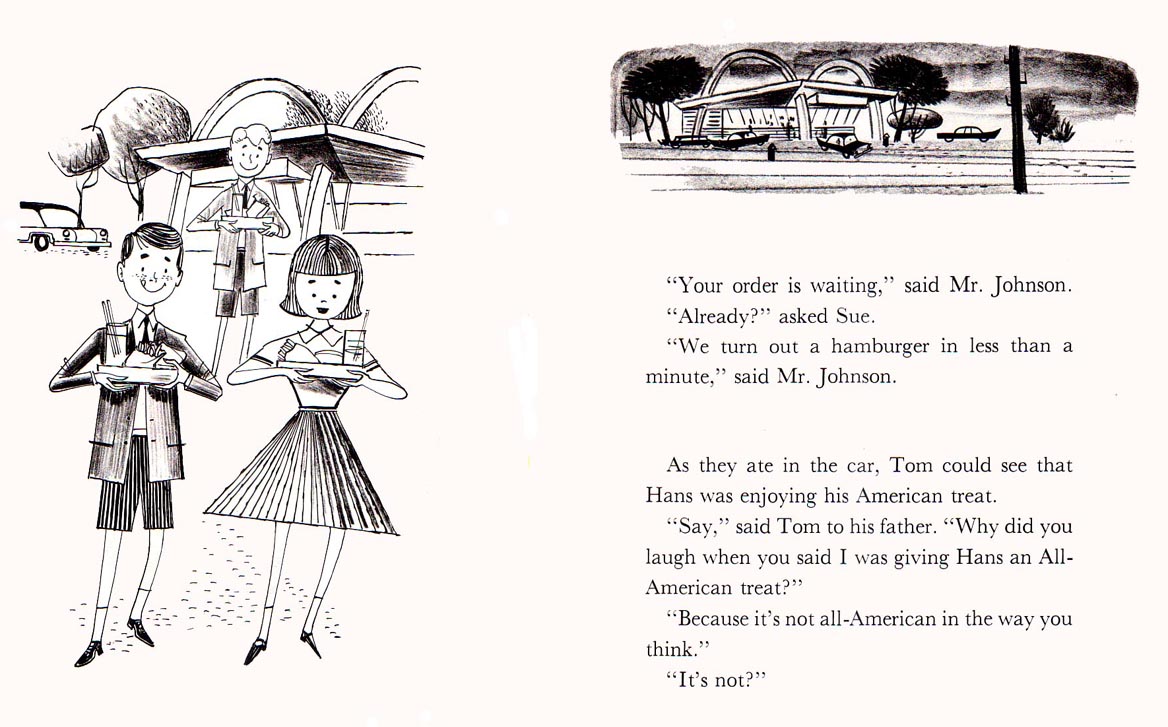 "Your order is waiting," said Mr. Johnson.

"Already?" asked Sue.

"We turn out a hamburger in less than a minute," said Mr. Johnson.

As they ate in the car, Tom could see that Hans was enjoying his American treat.

"Say," said Tom to his father. "Why did you laugh when you said I was giving Hans an All-American treat?"

"Because it's not all-American in the way you think."

"It's not?"